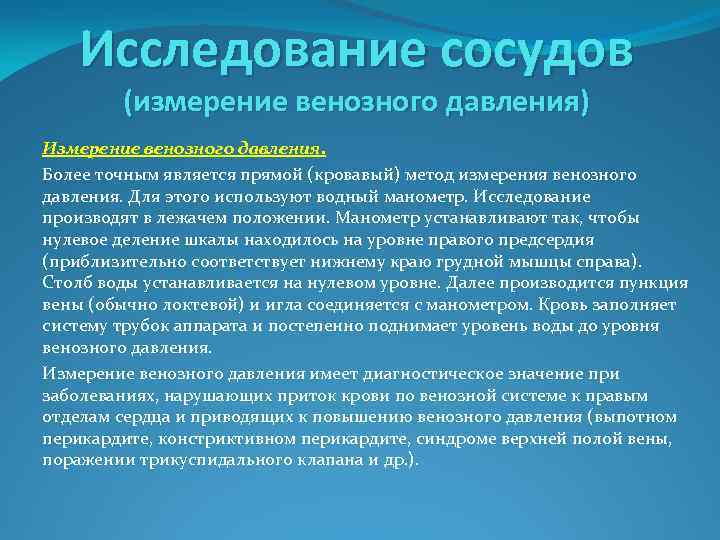 Исследование сосудов
(измерение венозного давления)

Измерение венозного давления.

Более точным является прямой (кровавый) метод измерения венозного давления. Для этого используют водный манометр. Исследование производят в лежачем положении. Манометр устанавливают так, чтобы нулевое деление шкалы находилось на уровне правого предсердия (приблизительно соответствует нижнему краю грудной мышцы справа). Столб воды устанавливается на нулевом уровне. Далее производится пункция вены (обычно локтевой) и игла соединяется с манометром. Кровь заполняет систему трубок аппарата и постепенно поднимает уровень воды до уровня венозного давления.

Измерение венозного давления имеет диагностическое значение при заболеваниях, нарушающих приток крови по венозной системе к правым отделам сердца и приводящих к повышению венозного давления (выпотном перикардите, констриктивном перикардите, синдроме верхней полой вены, поражении трикуспидального клапана и др.).